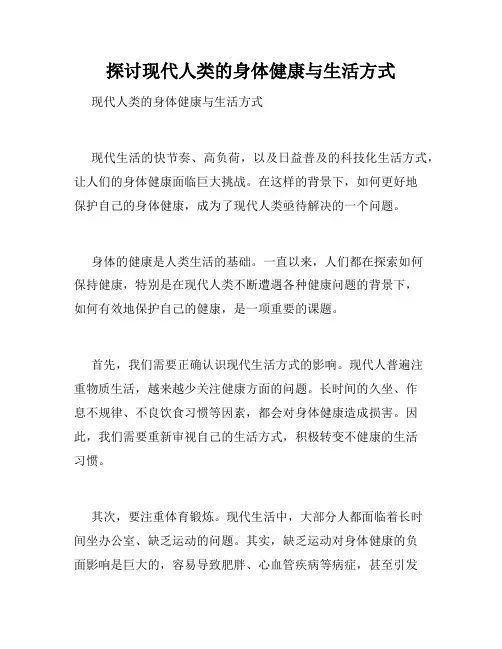 探讨现代人类的身体健康与生活方式

现代人类的身体健康与生活方式

现代生活的快节奏、高负荷，以及日益普及的科技化生活方式，让人们的身体健康面临巨大挑战。在这样的背景下，如何更好地保护自己的身体健康，成为了现代人类亟待解决的一个问题。

身体的健康是人类生活的基础。一直以来，人们都在探索如何保持健康，特别是在现代人类不断遭遇各种健康问题的背景下，如何有效地保护自己的健康，是一项重要的课题。

首先，我们需要正确认识现代生活方式的影响。现代人普遍注重物质生活，越来越少关注健康方面的问题。长时间的久坐、作息不规律、不良饮食习惯等因素，都会对身体健康造成损害。因此，我们需要重新审视自己的生活方式，积极转变不健康的生活习惯。

其次，要注重体育锻炼。现代生活中，大部分人都面临着长时间坐办公室、缺乏运动的问题。其实，缺乏运动对身体健康的负面影响是巨大的，容易导致肥胖、心血管疾病等病症，甚至引发